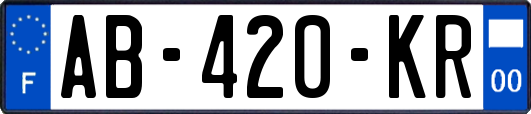 F

AB-420-KR

00